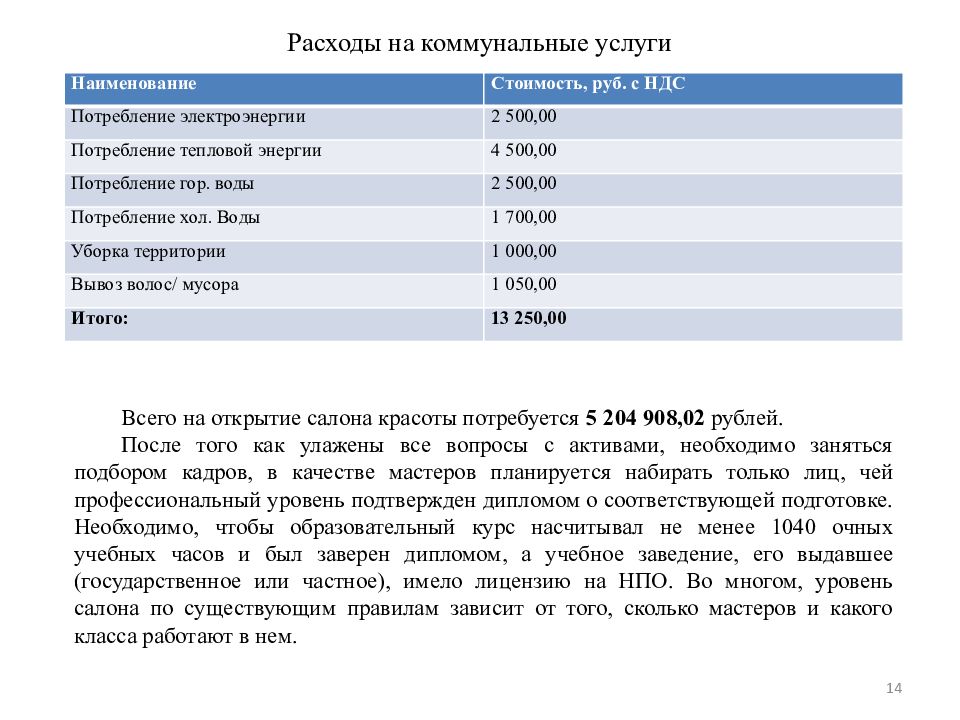 Расходы на коммунальные услуги

| Наименование | Стоимость, руб. с НДС |
|---|---|
| Потребление электроэнергии | 2 500,00 |
| Потребление тепловой энергии | 4 500,00 |
| Потребление гор. воды | 2 500,00 |
| Потребление хол. Воды | 1 700,00 |
| Уборка территории | 1 000,00 |
| Вывоз волос/ мусора | 1 050,00 |
| Итого: | 13 250,00 |

Всего на открытие салона красоты потребуется 5 204 908,02 рублей.

После того как улажены все вопросы с активами, необходимо заняться подбором кадров, в качестве мастеров планируется набирать только лиц, чей профессиональный уровень подтвержден дипломом о соответствующей подготовке. Необходимо, чтобы образовательный курс насчитывал не менее 1040 очных учебных часов и был заверен дипломом, а учебное заведение, его выдавшее (государственное или частное), имело лицензию на НПО. Во многом, уровень салона по существующим правилам зависит от того, сколько мастеров и какого класса работают в нем.

14